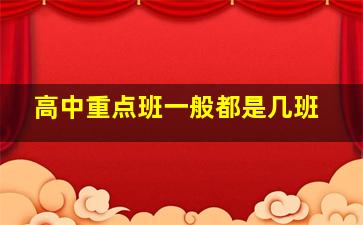 高中重点班一般都是几班